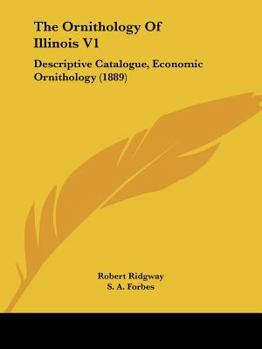 The Ornithology Of Illinois V1

Descriptive Catalogue, Economic Ornithology (1889)

Robert Ridgway
S. A. Forbes